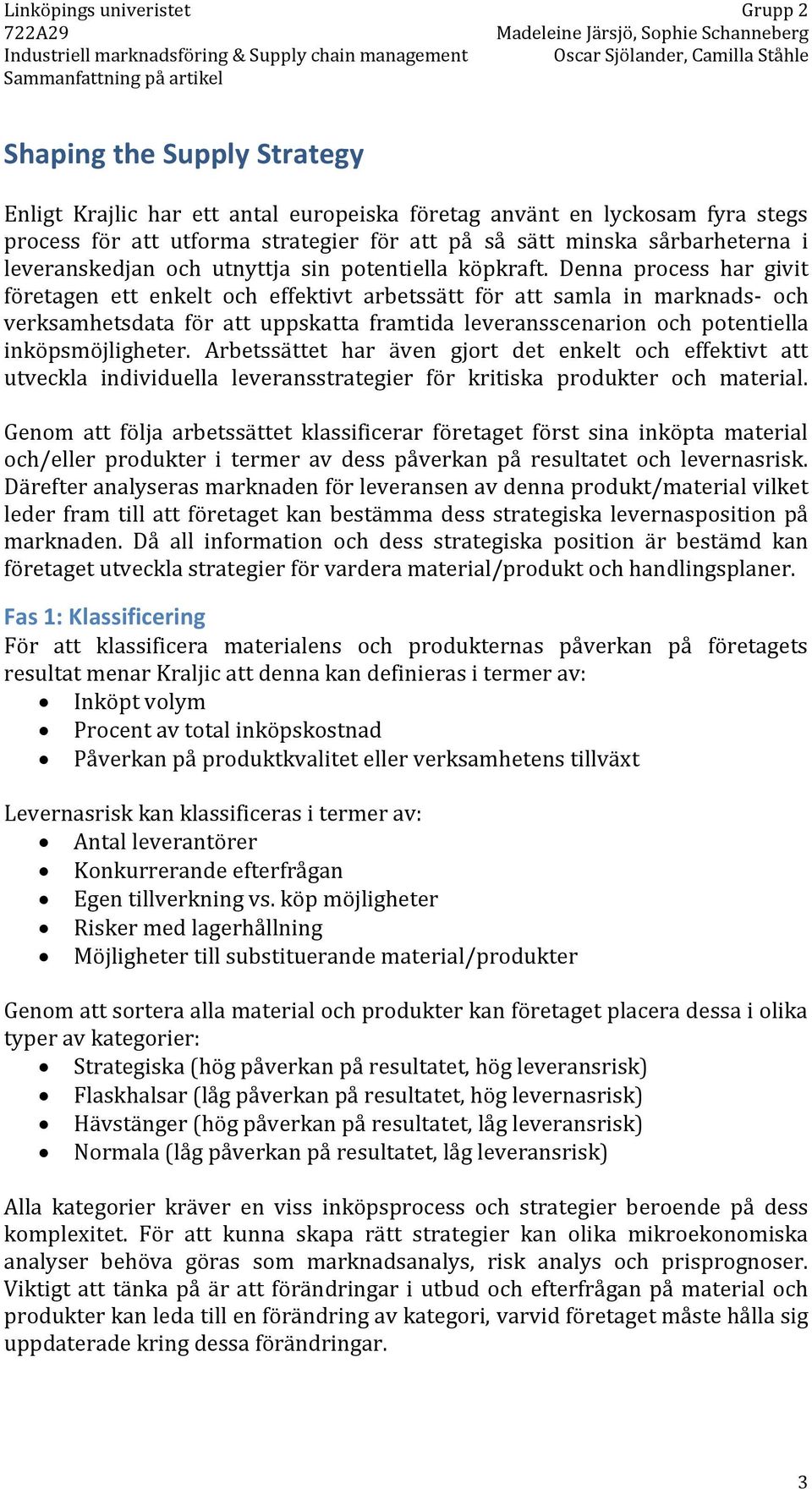 Linköpings univeristet
722A29
Industriell marknadsföring & Supply chain management
Sammanfattning på artikel

Grupp 2
Madeleine Järsjö, Sophie Schanneberg
Oscar Sjölander, Camilla Ståhle

Shaping the Supply Strategy

Enligt Krajlic har ett antal europeiska företag använt en lyckosam fyra stegs process för att utforma strategier för att på så sätt minska sårbarheterna i leveranskedjan och utnyttja sin potentiella köpkraft. Denna process har givit företagen ett enkelt och effektivt arbetssätt för att samla in marknads- och verksamhetsdata för att uppskatta framtida leveransscenarion och potentiella inköpsmöjligheter. Arbetssättet har även gjort det enkelt och effektivt att utveckla individuella leveransstrategier för kritiska produkter och material.

Genom att följa arbetssättet klassificerar företaget först sina inköpta material och/eller produkter i termer av dess påverkan på resultatet och levernasrisk. Därefter analyseras marknaden för leveransen av denna produkt/material vilket leder fram till att företaget kan bestämma dess strategiska levernasposition på marknaden. Då all information och dess strategiska position är bestämd kan företaget utveckla strategier för vardera material/produkt och handlingsplaner.

Fas 1: Klassificering
För att klassificera materialens och produkternas påverkan på företagets resultat menar Kraljic att denna kan definieras i termer av:
• Inköpt volym
• Procent av total inköpskostnad
• Påverkan på produktkvalitet eller verksamhetens tillväxt

Levernasrisk kan klassificeras i termer av:
• Antal leverantörer
• Konkurrerande efterfrågan
• Egen tillverkning vs. köp möjligheter
• Risker med lagerhållning
• Möjligheter till substituerande material/produkter

Genom att sortera alla material och produkter kan företaget placera dessa i olika typer av kategorier:
• Strategiska (hög påverkan på resultatet, hög leveransrisk)
• Flaskhalsar (låg påverkan på resultatet, hög levernasrisk)
• Hävstänger (hög påverkan på resultatet, låg leveransrisk)
• Normala (låg påverkan på resultatet, låg leveransrisk)

Alla kategorier kräver en viss inköpsprocess och strategier beroende på dess komplexitet. För att kunna skapa rätt strategier kan olika mikroekonomiska analyser behöva göras som marknadsanalys, risk analys och prisprognoser. Viktigt att tänka på är att förändringar i utbud och efterfrågan på material och produkter kan leda till en förändring av kategori, varvid företaget måste hålla sig uppdaterade kring dessa förändringar.

3